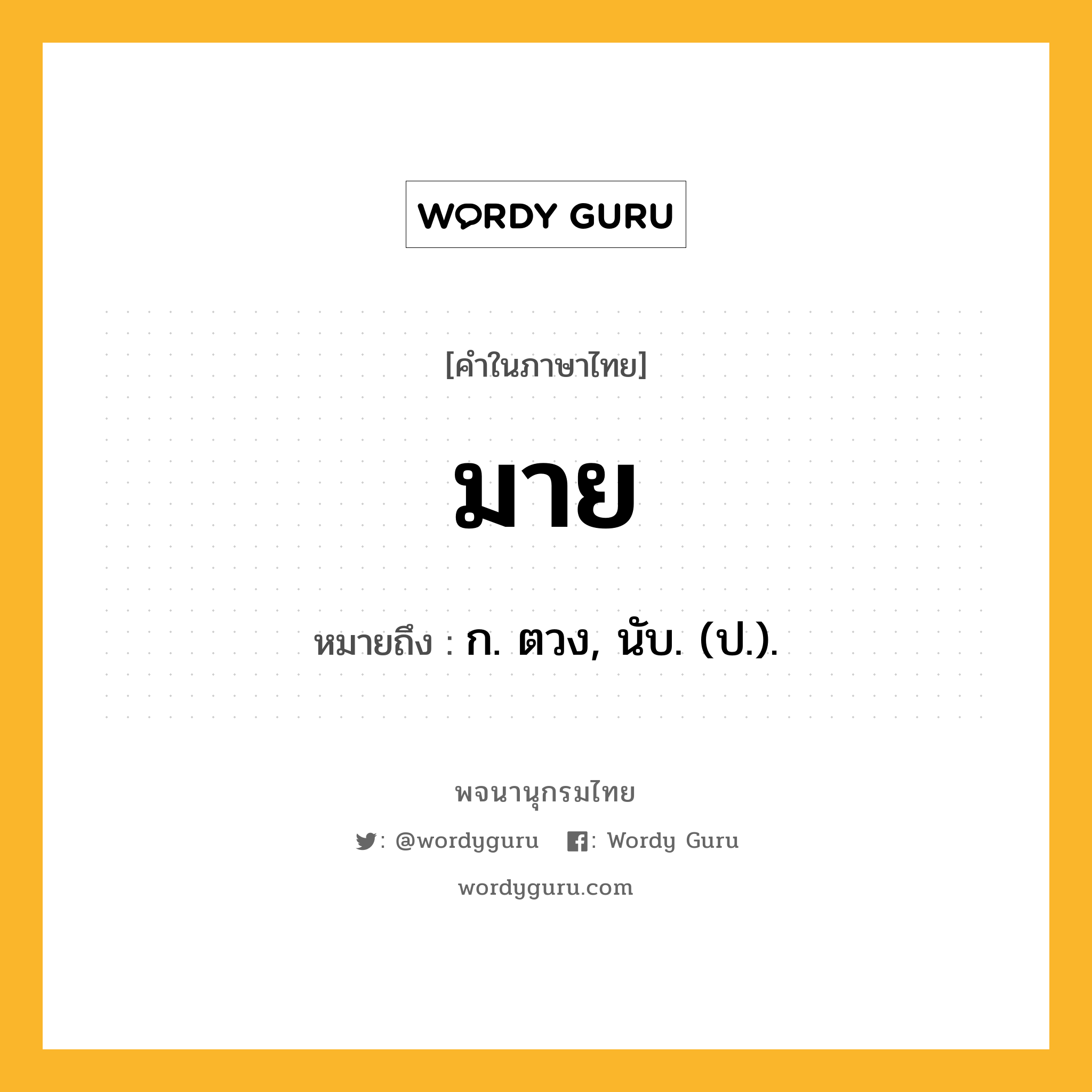 WORDY GURU

[คำในภาษาไทย]

มาย

หมายถึง : ก. ตวง, นับ. (ป.).

พจนานุกรมไทย

: @wordyguru : Wordy Guru

wordyguru.com